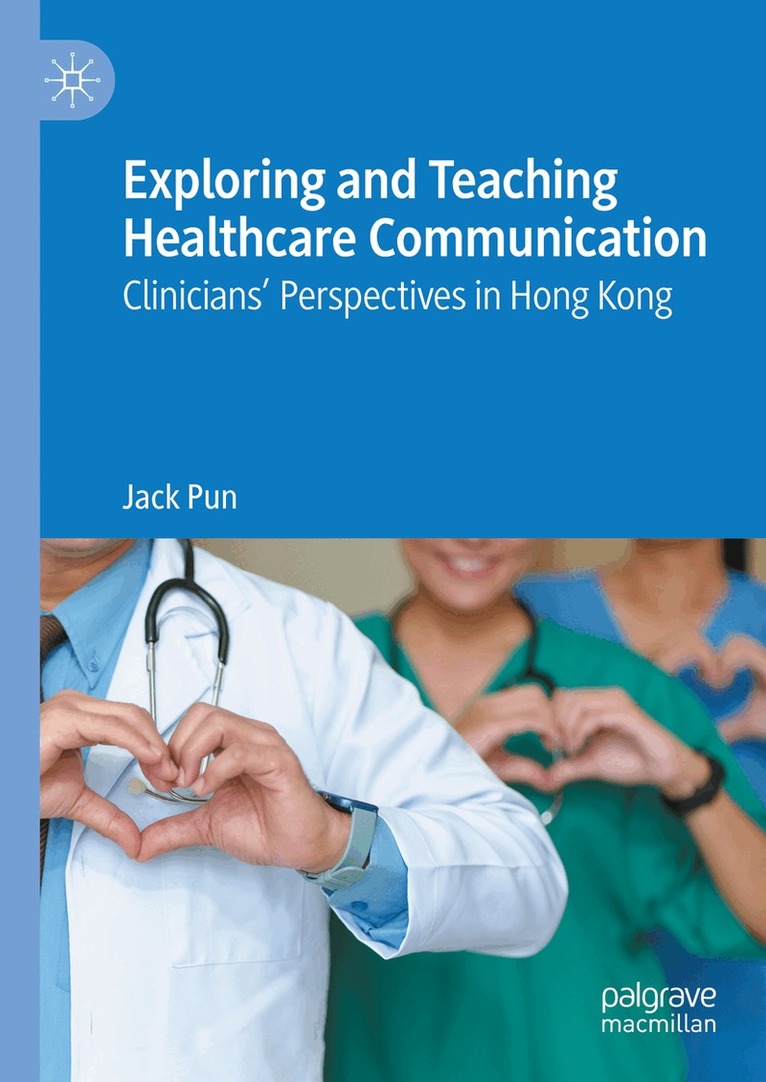 Exploring and Teaching Healthcare Communication

Clinicians' Perspectives in Hong Kong

Jack Pun

palgrave
macmillan